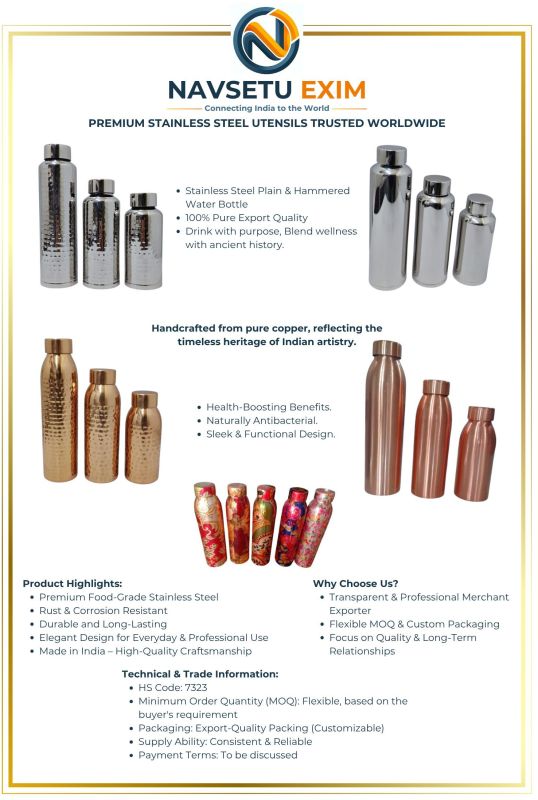 NAVSETU EXIM
Connecting India to the World

PREMIUM STAINLESS STEEL UTENSILS TRUSTED WORLDWIDE

• Stainless Steel Plain & Hammered Water Bottle
• 100% Pure Export Quality
• Drink with purpose, Blend wellness with ancient history.

Handcrafted from pure copper, reflecting the timeless heritage of Indian artistry.

• Health-Boosting Benefits.
• Naturally Antibacterial.
• Sleek & Functional Design.

Product Highlights:
• Premium Food-Grade Stainless Steel
• Rust & Corrosion Resistant
• Durable and Long-Lasting
• Elegant Design for Everyday & Professional Use
• Made in India – High-Quality Craftsmanship

Why Choose Us?
• Transparent & Professional Merchant Exporter
• Flexible MOQ & Custom Packaging
• Focus on Quality & Long-Term Relationships

Technical & Trade Information:
• HS Code: 7323
• Minimum Order Quantity (MOQ): Flexible, based on the buyer's requirement
• Packaging: Export-Quality Packing (Customizable)
• Supply Ability: Consistent & Reliable
• Payment Terms: To be discussed